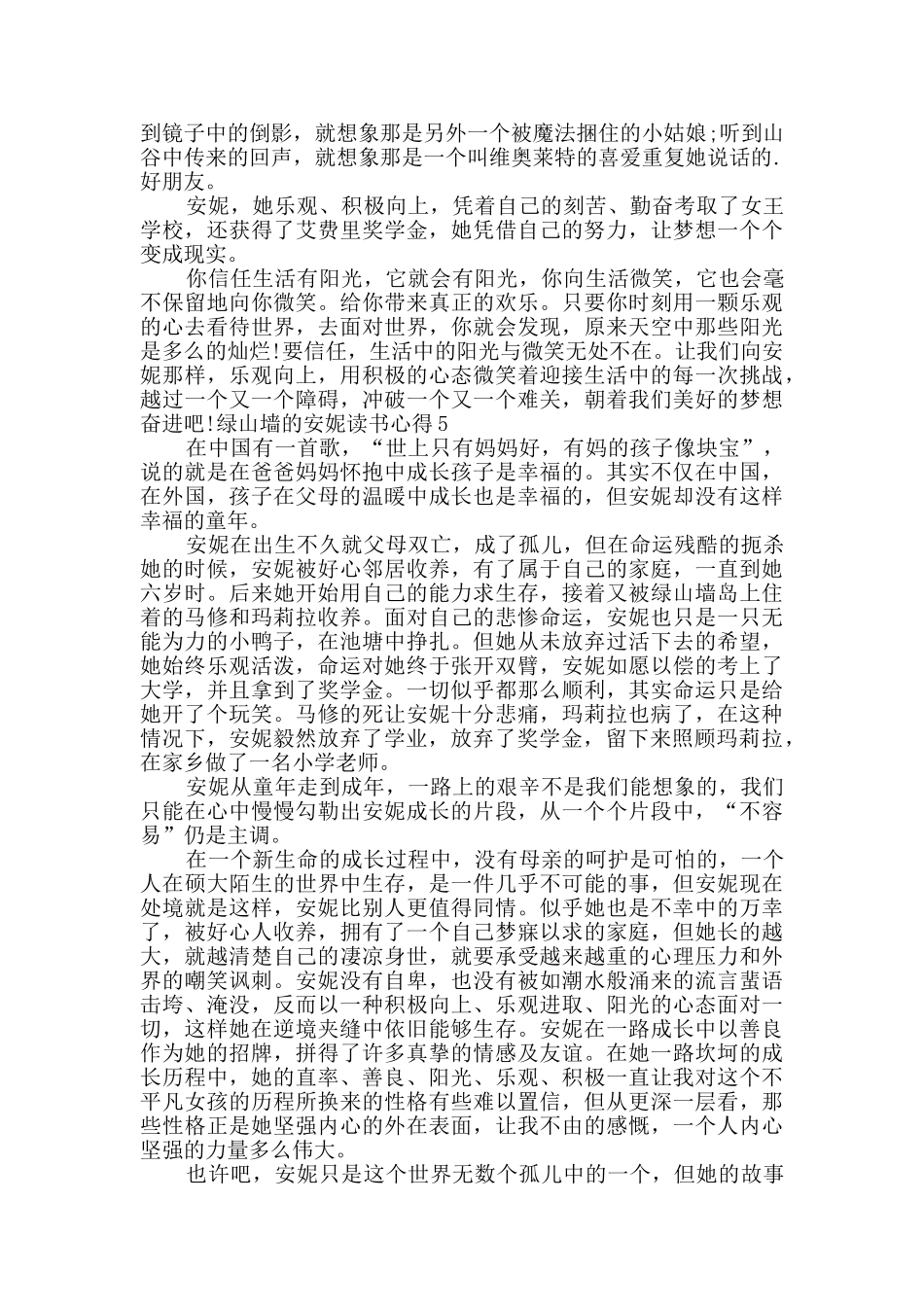 到镜子中的倒影，就想象那是另外一个被魔法捆住的小姑娘;听到山谷中传来的回声，就想象那是一个叫维奥莱特的喜爱重复她说话的.好朋友。

安妮，她乐观、积极向上，凭着自己的刻苦、勤奋考取了女王学校，还获得了艾费里奖学金，她凭借自己的努力，让梦想一个个变成现实。

你信任生活有阳光，它就会有阳光，你向生活微笑，它也会毫不保留地向你微笑。给你带来真正的欢乐。只要你时刻用一颗乐观的心去看待世界，去面对世界，你就会发现，原来天空中那些阳光是多么的灿烂!要信任，生活中的阳光与微笑无处不在。让我们向安妮那样，乐观向上，用积极的心态微笑着迎接生活中的每一次挑战，越过一个又一个障碍，冲破一个又一个难关，朝着我们美好的梦想奋进吧!绿山墙的安妮读书心得5

在中国有一首歌，“世上只有妈妈好，有妈的孩子像块宝”，说的就是在爸爸妈妈怀抱中成长孩子是幸福的。其实不仅在中国，在外国，孩子在父母的温暖中成长也是幸福的，但安妮却没有这样幸福的童年。

安妮在出生不久就父母双亡，成了孤儿，但在命运残酷的扼杀她的时候，安妮被好心邻居收养，有了属于自己的家庭，一直到她六岁时。后来她开始用自己的能力求生存，接着又被绿山墙岛上住着的马修和玛莉拉收养。面对自己的悲惨命运，安妮也只是一只无能为力的小鸭子，在池塘中挣扎。但她从未放弃过活下去的希望，她始终乐观活泼，命运对她终于张开双臂，安妮如愿以偿的考上了大学，并且拿到了奖学金。一切似乎都那么顺利，其实命运只是给她开了个玩笑。马修的死让安妮十分悲痛，玛莉拉也病了，在这种情况下，安妮毅然放弃了学业，放弃了奖学金，留下来照顾玛莉拉，在家乡做了一名小学老师。

安妮从童年走到成年，一路上的艰辛不是我们能想象的，我们只能在心中慢慢勾勒出安妮成长的片段，从一个个片段中，“不容易”仍是主调。

在一个新生命的成长过程中，没有母亲的呵护是可怕的，一个人在硕大陌生的世界中生存，是一件几乎不可能的事，但安妮现在处境就是这样，安妮比别人更值得同情。似乎她也是不幸中的万幸了，被好心人收养，拥有了一个自己梦寐以求的家庭，但她长的越大，就越清楚自己的凄凉身世，就要承受越来越重的心理压力和外界的嘲笑讽刺。安妮没有自卑，也没有被如潮水般涌来的流言蜚语击垮、淹没，反而以一种积极向上、乐观进取、阳光的心态面对一切，这样她在逆境夹缝中依旧能够生存。安妮在一路成长中以善良作为她的招牌，拼得了许多真挚的情感及友谊。在她一路坎坷的成长历程中，她的直率、善良、阳光、乐观、积极一直让我对这个不平凡女孩的历程所换来的性格有些难以置信，但从更深一层看，那些性格正是她坚强内心的外在表面，让我不由的感慨，一个人内心坚强的力量多么伟大。

也许吧，安妮只是这个世界无数个孤儿中的一个，但她的故事